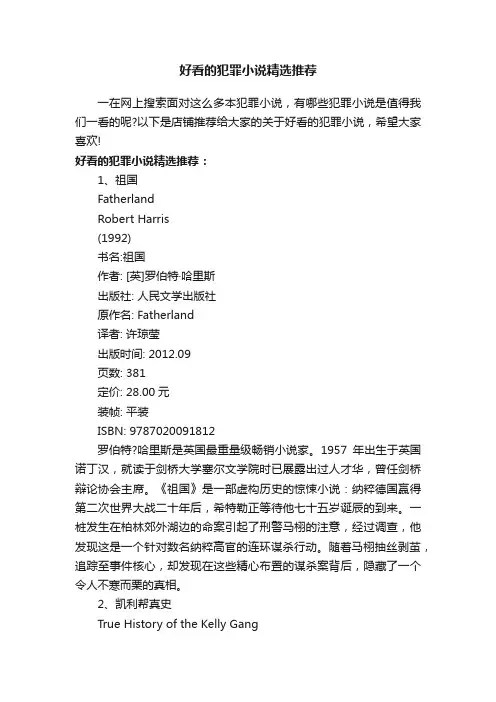 好看的犯罪小说精选推荐

一在网上搜索面对这么多本犯罪小说，有哪些犯罪小说是值得我们一看的呢?以下是店铺推荐给大家的关于好看的犯罪小说，希望大家喜欢!

好看的犯罪小说精选推荐：

1、祖国

Fatherland

Robert Harris

(1992)

书名:祖国

作者: [英]罗伯特·哈里斯

出版社: 人民文学出版社

原作名: Fatherland

译者: 许琼莹

出版时间: 2012.09

页数: 381

定价: 28.00 元

装帧: 平装

ISBN: 9787020091812

罗伯特?哈里斯是英国最重量级畅销小说家。1957 年出生于英国诺丁汉，就读于剑桥大学塞尔文学院时已展露出过人才华，曾任剑桥辩论协会主席。《祖国》是一部虚构历史的惊悚小说：纳粹德国赢得第二次世界大战二十年后，希特勒正等待他七十五岁诞辰的到来。一桩发生在柏林郊外湖边的命案引起了刑警马栩的注意，经过调查，他发现这是一个针对数名纳粹高官的连环谋杀行动。随着马栩抽丝剥茧，追踪至事件核心，却发现在这些精心布置的谋杀案背后，隐藏了一个令人不寒而栗的真相。

2、凯利帮真史

True History of the Kelly Gang